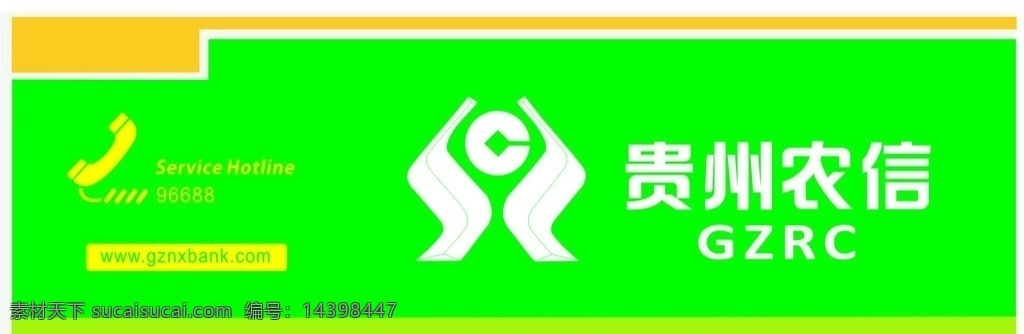 Service Hotline
96688

www.gznxbank.com

贵州农信
GZRC

素材天下 sucaisucai.com 编号：14398447